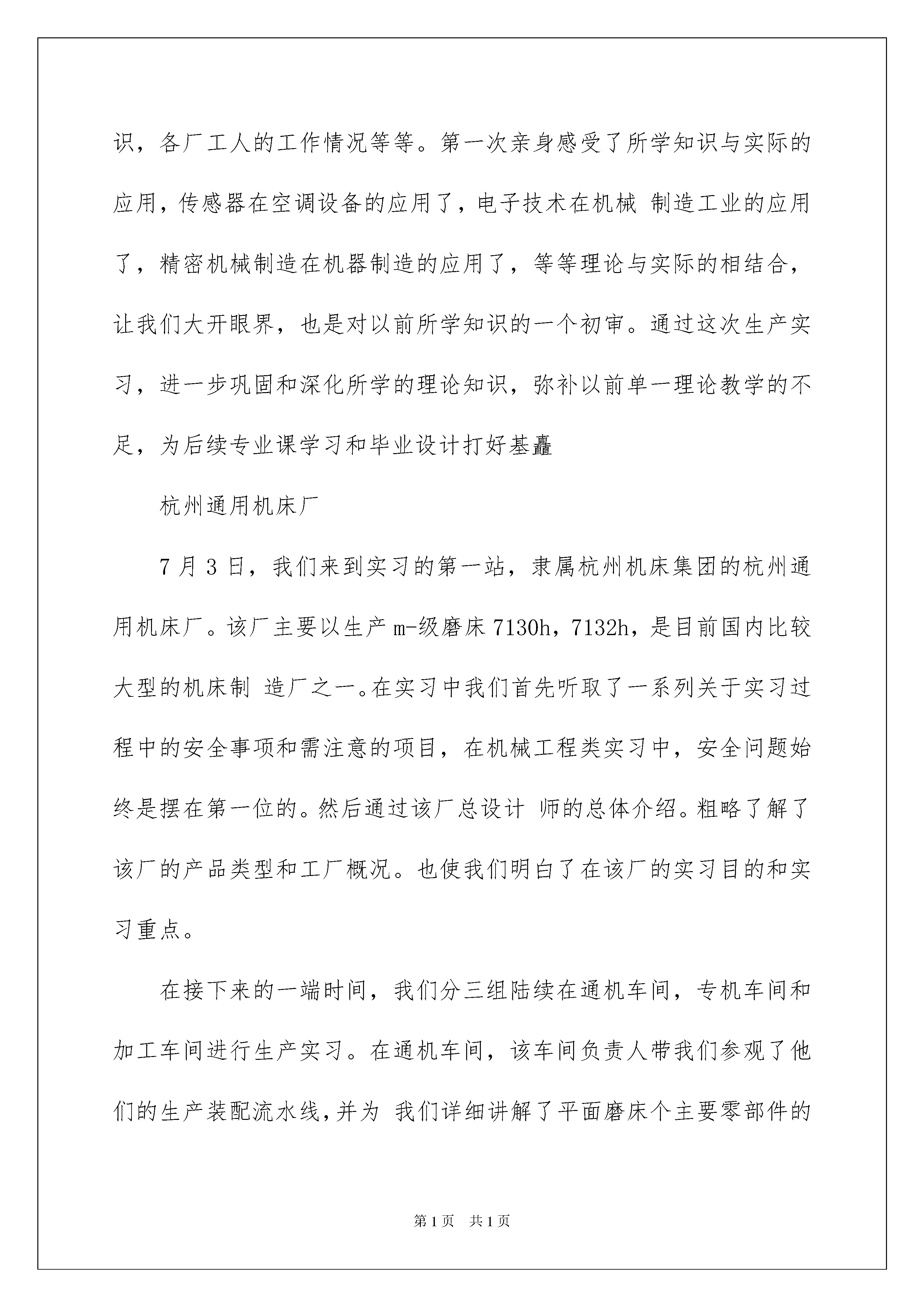 识，各厂工人的工作情况等等。第一次亲身感受了所学知识与实际的应用，传感器在空调设备的应用了，电子技术在机械 制造工业的应用了，精密机械制造在机器制造的应用了，等等理论与实际的相结合，让我们大开眼界，也是对以前所学知识的一个初审。通过这次生产实习，进一步巩固和深化所学的理论知识，弥补以前单一理论教学的不足，为后续专业课学习和毕业设计打好基矗

杭州通用机床厂

7 月 3 日，我们来到实习的第一站，隶属杭州机床集团的杭州通用机床厂。该厂主要以生产 m-级磨床 7130h，7132h，是目前国内比较大型的机床制 造厂之一。在实习中我们首先听取了一系列关于实习过程中的安全事项和需注意的项目，在机械工程类实习中，安全问题始终是摆在第一位的。然后通过该厂总设计 师的总体介绍。粗略了解了该厂的产品类型和工厂概况。也使我们明白了在该厂的实习目的和实习重点。

在接下来的一端时间，我们分三组陆续在通机车间，专机车间和加工车间进行生产实习。在通机车间，该车间负责人带我们参观了他们的生产装配流水线，并为 我们详细讲解了平面磨床个主要零部件的

第 1 页　共 1 页